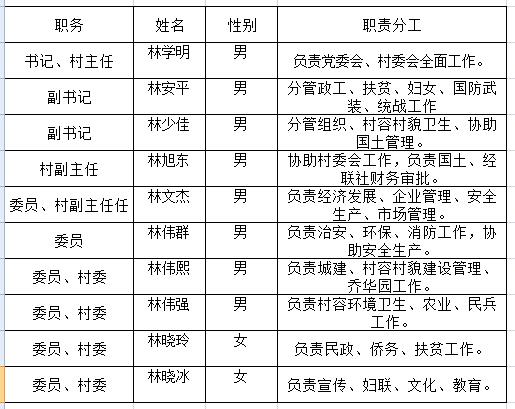 | 职务 | 姓名 | 性别 | 职责分工 |
|---|---|---|---|
| 书记、村主任 | 林学明 | 男 | 负责党委会、村委会全面工作。 |
| 副书记 | 林安平 | 男 | 分管政工、扶贫、妇女、国防武装、统战工作 |
| 副书记 | 林少佳 | 男 | 分管组织、村容村貌卫生、协助国土管理。 |
| 村副主任 | 林旭东 | 男 | 协助村委会工作，负责国土、经联社财务审批。 |
| 委员、村副主任任 | 林文杰 | 男 | 负责经济发展、企业管理、安全生产、市场管理。 |
| 委员 | 林伟群 | 男 | 负责治安、环保、消防工作，协助安全生产。 |
| 委员、村委 | 林伟熙 | 男 | 负责城建、村容村貌建设管理、乔华园工作。 |
| 委员、村委 | 林伟强 | 男 | 负责村容环境卫生、农业、民兵工作。 |
| 委员、村委 | 林晓玲 | 女 | 负责民政、侨务、扶贫工作。 |
| 委员、村委 | 林晓冰 | 女 | 负责宣传、妇联、文化、教育。 |